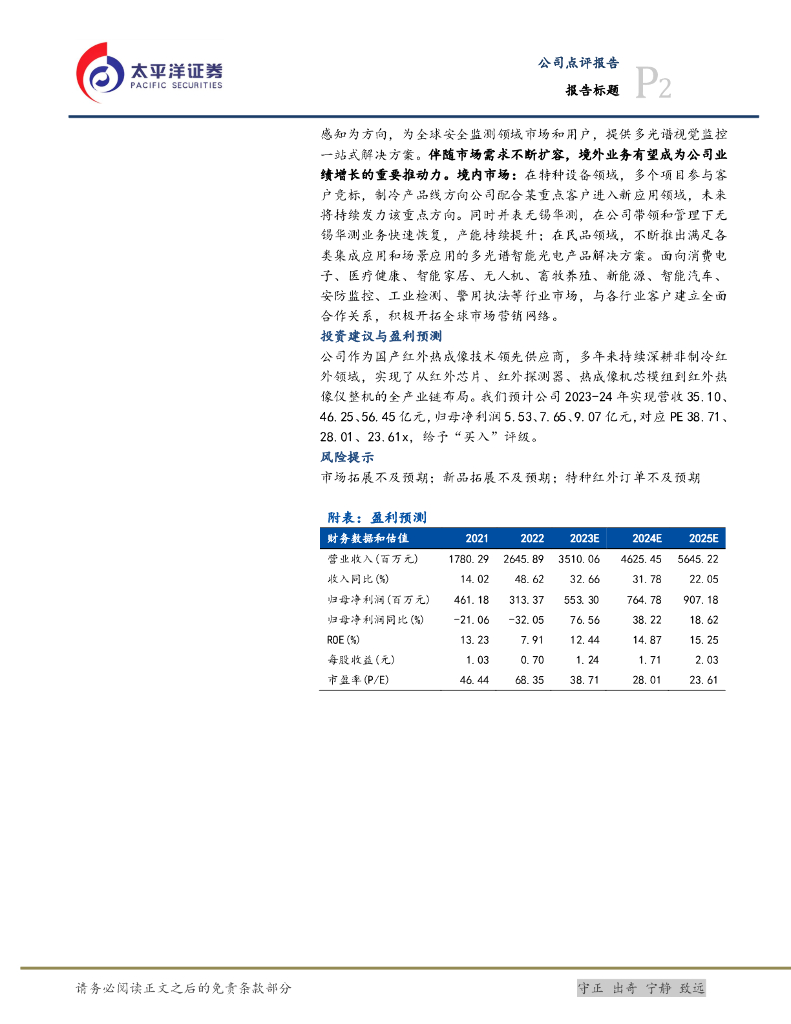 太平洋证券
PACIFIC SECURITIES

公司点评报告
报告标题 P2

感知为方向，为全球安全监测领域市场和用户，提供多光谱视觉监控一站式解决方案。伴随市场需求不断扩容，境外业务有望成为公司业绩增长的重要推动力。境内市场：在特种设备领域，多个项目参与客户竞标，制冷产品线方向公司配合某重点客户进入新应用领域，未来将持续发力该重点方向。同时并表无锡华测，在公司带领和管理下无锡华测业务快速恢复，产能持续提升；在民品领域，不断推出满足各类集成应用和场景应用的多光谱智能光电产品解决方案。面向消费电子、医疗健康、智能家居、无人机、畜牧养殖、新能源、智能汽车、安防监控、工业检测、警用执法等行业市场，与各行业客户建立全面合作关系，积极开拓全球市场营销网络。

投资建议与盈利预测

公司作为国产红外热成像技术领先供应商，多年来持续深耕非制冷红外领域，实现了从红外芯片、红外探测器、热成像机芯模组到红外热像仪整机的全产业链布局。我们预计公司 2023-24 年实现营收 35.10、46.25、56.45 亿元，归母净利润 5.53、7.65、9.07 亿元，对应 PE 38.71、28.01、23.61x，给予“买入”评级。

风险提示

市场拓展不及预期；新品拓展不及预期；特种红外订单不及预期

附表：盈利预测

| 财务数据和估值 | 2021 | 2022 | 2023E | 2024E | 2025E |
|---|---|---|---|---|---|
| 营业收入(百万元) | 1780.29 | 2645.89 | 3510.06 | 4625.45 | 5645.22 |
| 收入同比(%) | 14.02 | 48.62 | 32.66 | 31.78 | 22.05 |
| 归母净利润(百万元) | 461.18 | 313.37 | 553.30 | 764.78 | 907.18 |
| 归母净利润同比(%) | -21.06 | -32.05 | 76.56 | 38.22 | 18.62 |
| ROE(%) | 13.23 | 7.91 | 12.44 | 14.87 | 15.25 |
| 每股收益(元) | 1.03 | 0.70 | 1.24 | 1.71 | 2.03 |
| 市盈率(P/E) | 46.44 | 68.35 | 38.71 | 28.01 | 23.61 |

请务必阅读正文之后的免责条款部分
守正 出奇 宁静 致远